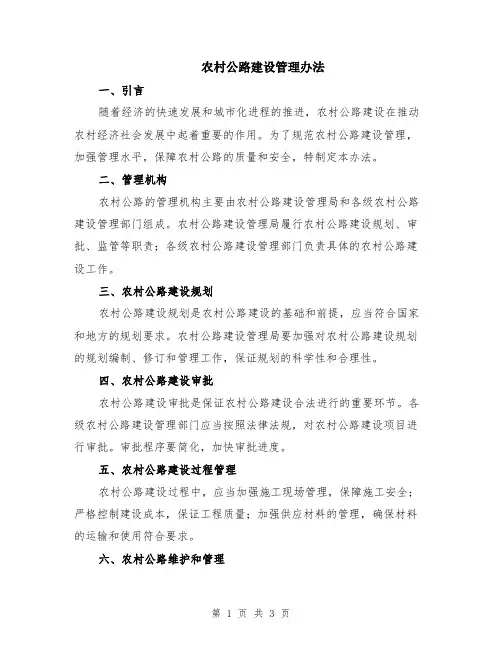 农村公路建设管理办法

一、引言

随着经济的快速发展和城市化进程的推进，农村公路建设在推动农村经济社会发展中起着重要的作用。为了规范农村公路建设管理，加强管理水平，保障农村公路的质量和安全，特制定本办法。

二、管理机构

农村公路的管理机构主要由农村公路建设管理局和各级农村公路建设管理部门组成。农村公路建设管理局履行农村公路建设规划、审批、监管等职责；各级农村公路建设管理部门负责具体的农村公路建设工作。

三、农村公路建设规划

农村公路建设规划是农村公路建设的基础和前提，应当符合国家和地方的规划要求。农村公路建设管理局要加强对农村公路建设规划的规划编制、修订和管理工作，保证规划的科学性和合理性。

四、农村公路建设审批

农村公路建设审批是保证农村公路建设合法进行的重要环节。各级农村公路建设管理部门应当按照法律法规，对农村公路建设项目进行审批。审批程序要简化，加快审批进度。

五、农村公路建设过程管理

农村公路建设过程中，应当加强施工现场管理，保障施工安全；严格控制建设成本，保证工程质量；加强供应材料的管理，确保材料的运输和使用符合要求。

六、农村公路维护和管理

第 1 页 共 3 页